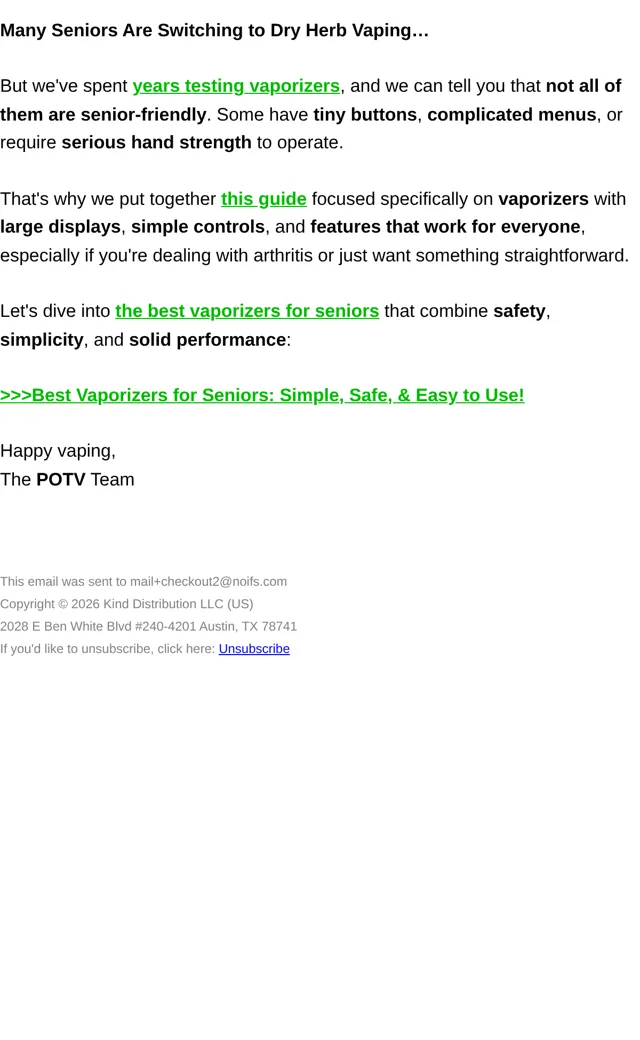 Many Seniors Are Switching to Dry Herb Vaping…

But we've spent years testing vaporizers, and we can tell you that not all of them are senior-friendly. Some have tiny buttons, complicated menus, or require serious hand strength to operate.

That's why we put together this guide focused specifically on vaporizers with large displays, simple controls, and features that work for everyone, especially if you're dealing with arthritis or just want something straightforward.

Let's dive into the best vaporizers for seniors that combine safety, simplicity, and solid performance:

>>>Best Vaporizers for Seniors: Simple, Safe, & Easy to Use!

Happy vaping,
The POTV Team

This email was sent to mail+checkout2@noifs.com
Copyright © 2026 Kind Distribution LLC (US)
2028 E Ben White Blvd #240-4201 Austin, TX 78741
If you'd like to unsubscribe, click here: Unsubscribe